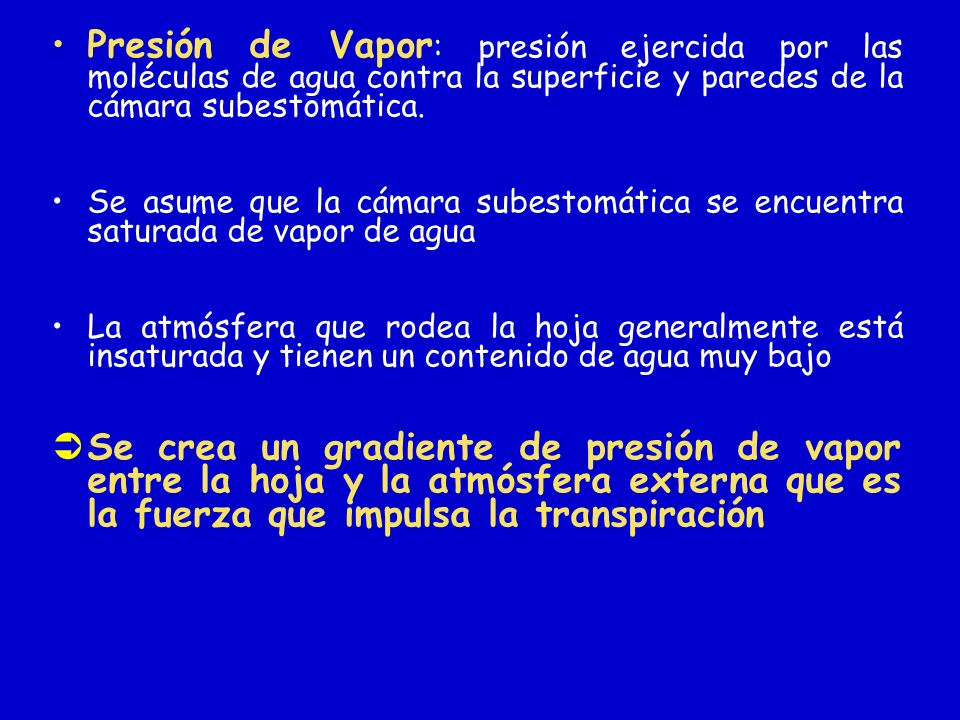 • Presión de Vapor: presión ejercida por las moléculas de agua contra la superficie y paredes de la cámara subestomática.

• Se asume que la cámara subestomática se encuentra saturada de vapor de agua

• La atmósfera que rodea la hoja generalmente está insaturada y tienen un contenido de agua muy bajo

➲ Se crea un gradiente de presión de vapor entre la hoja y la atmósfera externa que es la fuerza que impulsa la transpiración